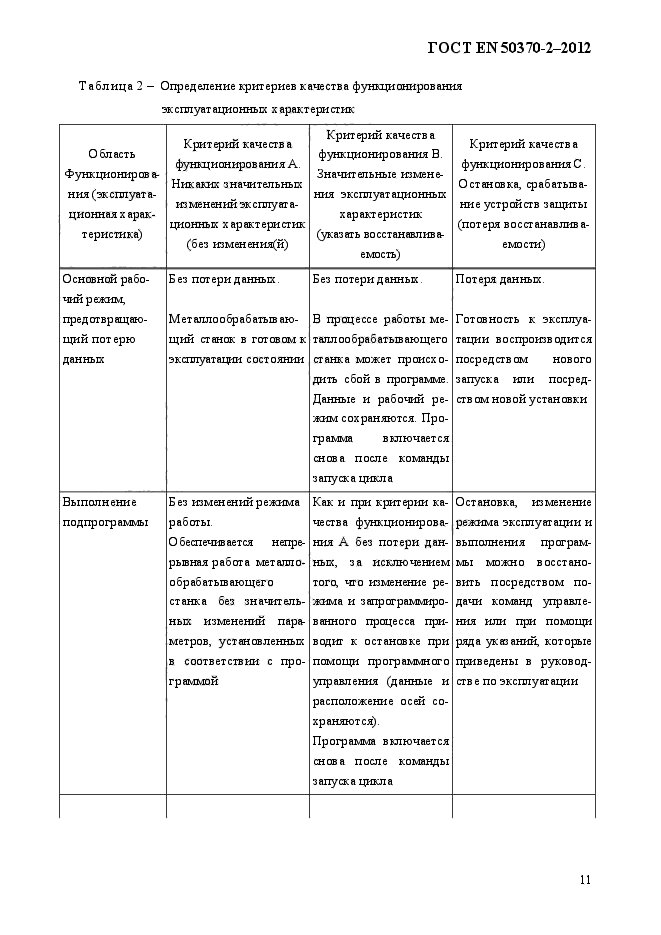 ГОСТ EN 50370-2–2012

Таблица 2 – Определение критериев качества функционирования эксплуатационных характеристик

| Область Функционирования (эксплуатационная характеристика) | Критерий качества функционирования А. Никаких значительных изменений эксплуатационных характеристик (без изменения(й) | Критерий качества функционирования В. Значительные изменения эксплуатационных характеристик (указать восстанавливаемость) | Критерий качества функционирования С. Остановка, срабатывание устройств защиты (потеря восстанавливаемости) |
|---|---|---|---|
| Основной рабочий режим, предотвращающий потерю данных | Без потери данных. Металлообрабатывающий станок в готовом к эксплуатации состоянии | Без потери данных. В процессе работы металлообрабатывающего станка может происходить сбой в программе. Данные и рабочий режим сохраняются. Программа включается снова после команды запуска цикла | Потеря данных. Готовность к эксплуатации воспроизводится посредством нового запуска или посредством новой установки |
| Выполнение подпрограммы | Без изменений режима работы. Обеспечивается непрерывная работа металлообрабатывающего станка без значительных изменений параметров, установленных в соответствии с программой | Как и при критерии качества функционирования А без потери данных, за исключением того, что изменение режима и запрограммированного процесса приводит к остановке при помощи программного управления (данные и расположение осей сохраняются). Программа включается снова после команды запуска цикла | Остановка, изменение режима эксплуатации и выполнения программы можно восстановить посредством подачи команд управления или при помощи ряда указаний, которые приведены в руководстве по эксплуатации |
| | | | |

11